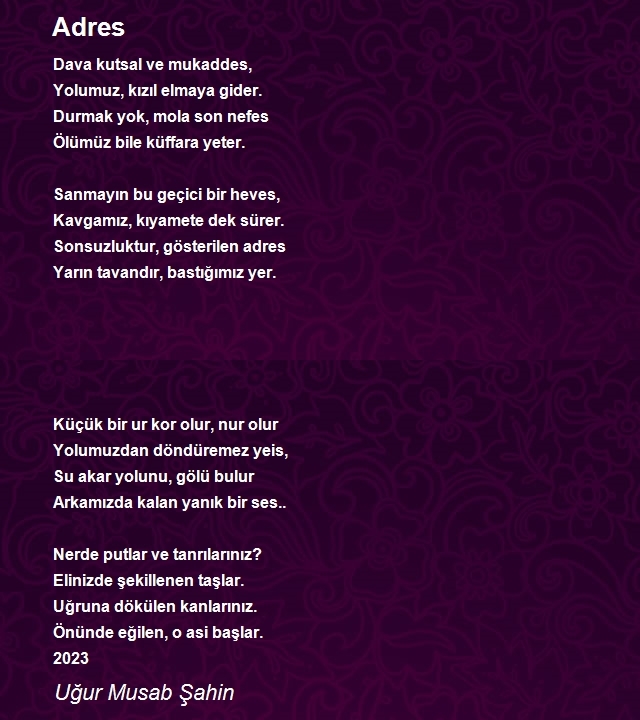 Adres

Dava kutsal ve mukaddes,
Yolumuz, kızıl elmaya gider.
Durmak yok, mola son nefes
Ölümüz bile küffara yeter.

Sanmayın bu geçici bir heves,
Kavgamız, kıyamete dek sürer.
Sonsuzluktur, gösterilen adres
Yarın tavandır, bastığımız yer.

Küçük bir ur kor olur, nur olur
Yolumuzdan döndüremez yeis,
Su akar yolunu, gölü bulur
Arkamızda kalan yanık bir ses..

Nerde putlar ve tanrılarınız?
Elinizde şekillenen taşlar.
Uğruna dökülen kanlarınız.
Önünde eğilen, o asi başlar.
2023

Uğur Musab Şahin